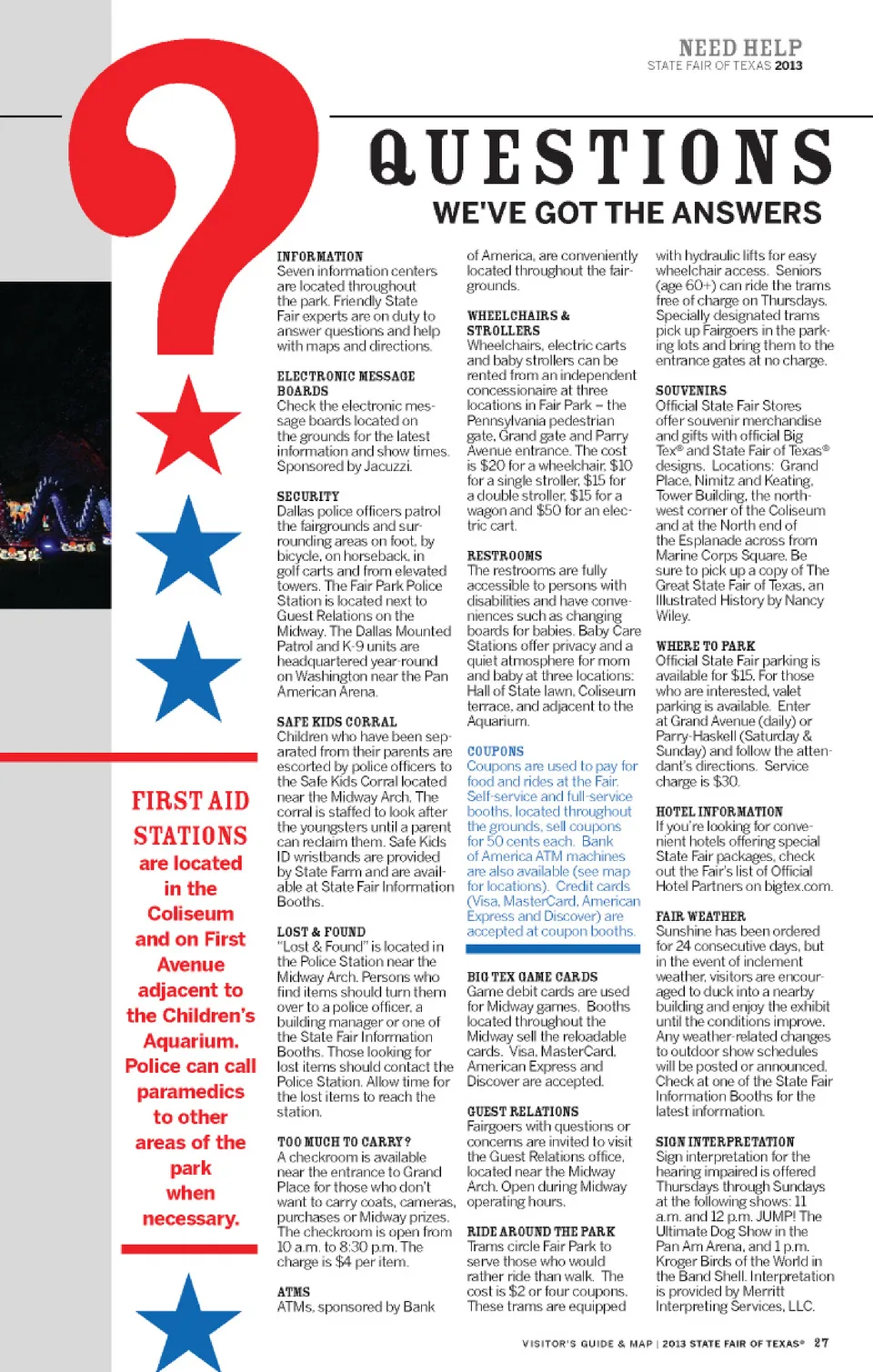 NEED HELP
STATE FAIR OF TEXAS 2013

QUESTIONS
WE'VE GOT THE ANSWERS

FIRST AID STATIONS are located in the Coliseum and on First Avenue adjacent to the Children's Aquarium. Police can call paramedics to other areas of the park when necessary.

INFORMATION
Seven information centers are located throughout the park. Friendly State Fair experts are on duty to answer questions and help with maps and directions.

ELECTRONIC MESSAGE BOARDS
Check the electronic message boards located on the grounds for the latest information and show times. Sponsored by Jacuzzi.

SECURITY
Dallas police officers patrol the fairgrounds and surrounding areas on foot, by bicycle, on horseback, in golf carts and from elevated towers. The Fair Park Police Station is located next to Guest Relations on the Midway. The Dallas Mounted Patrol and K-9 units are headquartered year-round on Washington near the Pan American Arena.

SAFE KIDS CORRAL
Children who have been separated from their parents are escorted by police officers to the Safe Kids Corral located near the Midway Arch. The corral is staffed to look after the youngsters until a parent can reclaim them. Safe Kids ID wristbands are provided by State Farm and are available at State Fair Information Booths.

LOST & FOUND
"Lost & Found" is located in the Police Station near the Midway Arch. Persons who find items should turn them over to a police officer, a building manager or one of the State Fair Information Booths. Those looking for lost items should contact the Police Station. Allow time for the lost items to reach the station.

TOO MUCH TO CARRY?
A checkroom is available near the entrance to Grand Place for those who don't want to carry coats, cameras, purchases or Midway prizes. The checkroom is open from 10 a.m. to 8:30 p.m. The charge is $4 per item.

ATMS
ATMs, sponsored by Bank of America, are conveniently located throughout the fairgrounds.

WHEELCHAIRS & STROLLERS
Wheelchairs, electric carts and baby strollers can be rented from an independent concessionaire at three locations in Fair Park – the Pennsylvania pedestrian gate, Grand gate and Parry Avenue entrance. The cost is $20 for a wheelchair, $10 for a single stroller, $15 for a double stroller, $15 for a wagon and $50 for an electric cart.

RESTROOMS
The restrooms are fully accessible to persons with disabilities and have conveniences such as changing boards for babies. Baby Care Stations offer privacy and a quiet atmosphere for mom and baby at three locations: Hall of State lawn, Coliseum terrace, and adjacent to the Aquarium.

COUPONS
Coupons are used to pay for food and rides at the Fair. Self-service and full-service booths, located throughout the grounds, sell coupons for 50 cents each. Bank of America ATM machines are also available (see map for locations). Credit cards (Visa, MasterCard, American Express and Discover) are accepted at coupon booths.

BIG TEX GAME CARDS
Game debit cards are used for Midway games. Booths located throughout the Midway sell the reloadable cards. Visa, MasterCard, American Express and Discover are accepted.

GUEST RELATIONS
Fairgoers with questions or concerns are invited to visit the Guest Relations office, located near the Midway Arch. Open during Midway operating hours.

RIDE AROUND THE PARK
Trams circle Fair Park to serve those who would rather ride than walk. The cost is $2 or four coupons. These trams are equipped with hydraulic lifts for easy wheelchair access. Seniors (age 60+) can ride the trams free of charge on Thursdays. Specially designated trams pick up Fairgoers in the parking lots and bring them to the entrance gates at no charge.

SOUVENIRS
Official State Fair Stores offer souvenir merchandise and gifts with official Big Tex® and State Fair of Texas® designs. Locations: Grand Place, Nimitz and Keating, Tower Building, the northwest corner of the Coliseum and at the North end of the Esplanade across from Marine Corps Square. Be sure to pick up a copy of The Great State Fair of Texas, an Illustrated History by Nancy Wiley.

WHERE TO PARK
Official State Fair parking is available for $15. For those who are interested, valet parking is available. Enter at Grand Avenue (daily) or Parry-Haskell (Saturday & Sunday) and follow the attendant's directions. Service charge is $30.

HOTEL INFORMATION
If you're looking for convenient hotels offering special State Fair packages, check out the Fair's list of Official Hotel Partners on bigtex.com.

FAIR WEATHER
Sunshine has been ordered for 24 consecutive days, but in the event of inclement weather, visitors are encouraged to duck into a nearby building and enjoy the exhibit until the conditions improve. Any weather-related changes to outdoor show schedules will be posted or announced. Check at one of the State Fair Information Booths for the latest information.

SIGN INTERPRETATION
Sign interpretation for the hearing impaired is offered Thursdays through Sundays at the following shows: 11 a.m. and 12 p.m. JUMP! The Ultimate Dog Show in the Pan Am Arena, and 1 p.m. Kroger Birds of the World in the Band Shell. Interpretation is provided by Merritt Interpreting Services, LLC.

VISITOR'S GUIDE & MAP | 2013 STATE FAIR OF TEXAS® 27